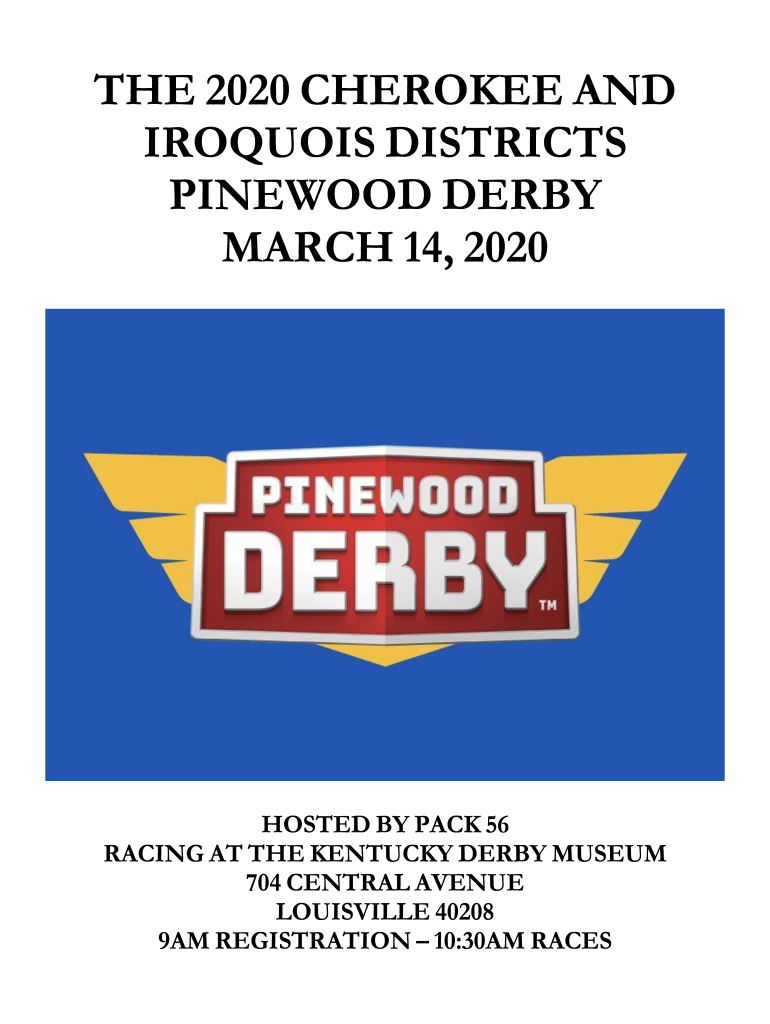 THE 2020 CHEROKEE AND IROQUOIS DISTRICTS PINEWOOD DERBY MARCH 14, 2020

PINEWOOD DERBY™

HOSTED BY PACK 56
RACING AT THE KENTUCKY DERBY MUSEUM
704 CENTRAL AVENUE
LOUISVILLE 40208
9AM REGISTRATION – 10:30AM RACES